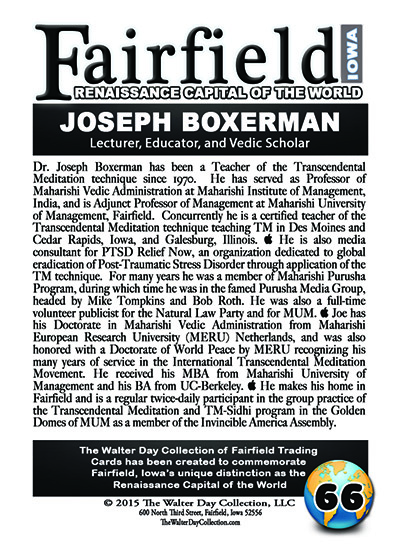 Fairfield IOWA
RENAISSANCE CAPITAL OF THE WORLD

JOSEPH BOXERMAN
Lecturer, Educator, and Vedic Scholar

Dr. Joseph Boxerman has been a Teacher of the Transcendental Meditation technique since 1970. He has served as Professor of Maharishi Vedic Administration at Maharishi Institute of Management, India, and is Adjunct Professor of Management at Maharishi University of Management, Fairfield. Concurrently he is a certified teacher of the Transcendental Meditation technique teaching TM in Des Moines and Cedar Rapids, Iowa, and Galesburg, Illinois. He is also media consultant for PTSD Relief Now, an organization dedicated to global eradication of Post-Traumatic Stress Disorder through application of the TM technique. For many years he was a member of Maharishi Purusha Program, during which time he was in the famed Purusha Media Group, headed by Mike Tompkins and Bob Roth. He was also a full-time volunteer publicist for the Natural Law Party and for MUM. Joe has his Doctorate in Maharishi Vedic Administration from Maharishi European Research University (MERU) Netherlands, and was also honored with a Doctorate of World Peace by MERU recognizing his many years of service in the International Transcendental Meditation Movement. He received his MBA from Maharishi University of Management and his BA from UC-Berkeley. He makes his home in Fairfield and is a regular twice-daily participant in the group practice of the Transcendental Meditation and TM-Sidhi program in the Golden Domes of MUM as a member of the Invincible America Assembly.

The Walter Day Collection of Fairfield Trading Cards has been created to commemorate Fairfield, Iowa's unique distinction as the Renaissance Capital of the World

66

© 2015 The Walter Day Collection, LLC
600 North Third Street, Fairfield, Iowa 52556
TheWalterDayCollection.com